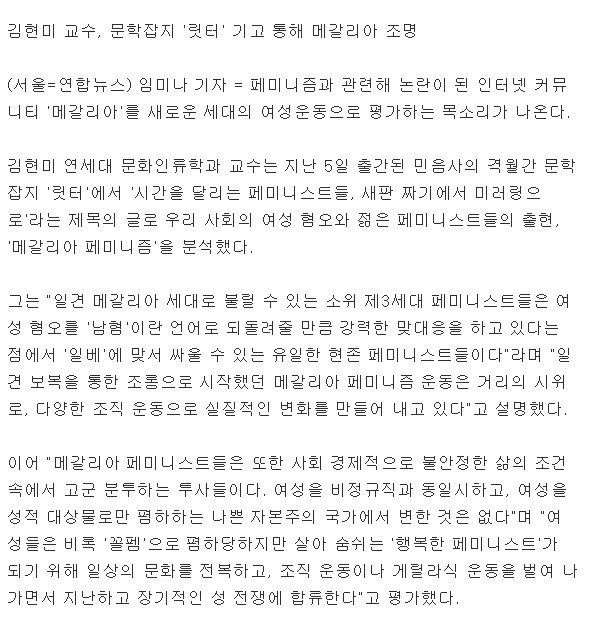 김현미 교수, 문학잡지 '릿터' 기고 통해 메갈리아 조명

(서울=연합뉴스) 임미나 기자 = 페미니즘과 관련해 논란이 된 인터넷 커뮤니티 '메갈리아'를 새로운 세대의 여성운동으로 평가하는 목소리가 나온다.

김현미 연세대 문화인류학과 교수는 지난 5일 출간된 민음사의 격월간 문학잡지 '릿터'에서 '시간을 달리는 페미니스트들, 새판 짜기에서 미러링으로'라는 제목의 글로 우리 사회의 여성 혐오와 젊은 페미니스트들의 출현, '메갈리아 페미니즘'을 분석했다.

그는 "일견 메갈리아 세대로 불릴 수 있는 소위 제3세대 페미니스트들은 여성 혐오를 '남혐'이란 언어로 되돌려줄 만큼 강력한 맞대응을 하고 있다는 점에서 '일베'에 맞서 싸울 수 있는 유일한 현존 페미니스트들이다"라며 "일견 보복을 통한 조롱으로 시작했던 메갈리아 페미니즘 운동은 거리의 시위로, 다양한 조직 운동으로 실질적인 변화를 만들어 내고 있다"고 설명했다.

이어 "메갈리아 페미니스트들은 또한 사회 경제적으로 불안정한 삶의 조건 속에서 고군 분투하는 투사들이다. 여성을 비정규직과 동일시하고, 여성을 성적 대상물로만 폄하하는 나쁜 자본주의 국가에서 변한 것은 없다"며 "여성들은 비록 '꼴펨'으로 폄하당하지만 살아 숨쉬는 '행복한 페미니스트'가 되기 위해 일상의 문화를 전복하고, 조직 운동이나 게릴라식 운동을 벌여 나가면서 지난하고 장기적인 성 전쟁에 합류한다"고 평가했다.